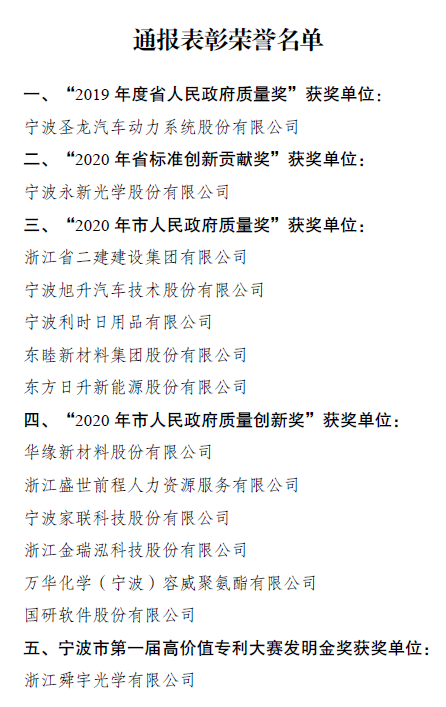 通报表彰荣誉名单

一、“2019 年度省人民政府质量奖”获奖单位：

宁波圣龙汽车动力系统股份有限公司

二、“2020 年省标准创新贡献奖”获奖单位：

宁波永新光学股份有限公司

三、“2020 年市人民政府质量奖”获奖单位：

浙江省二建建设集团有限公司

宁波旭升汽车技术股份有限公司

宁波利时日用品有限公司

东睦新材料集团股份有限公司

东方日升新能源股份有限公司

四、“2020 年市人民政府质量创新奖”获奖单位：

华缘新材料股份有限公司

浙江盛世前程人力资源服务有限公司

宁波家联科技股份有限公司

浙江金瑞泓科技股份有限公司

万华化学（宁波）容威聚氨酯有限公司

国研软件股份有限公司

五、宁波市第一届高价值专利大赛发明金奖获奖单位：

浙江舜宇光学有限公司